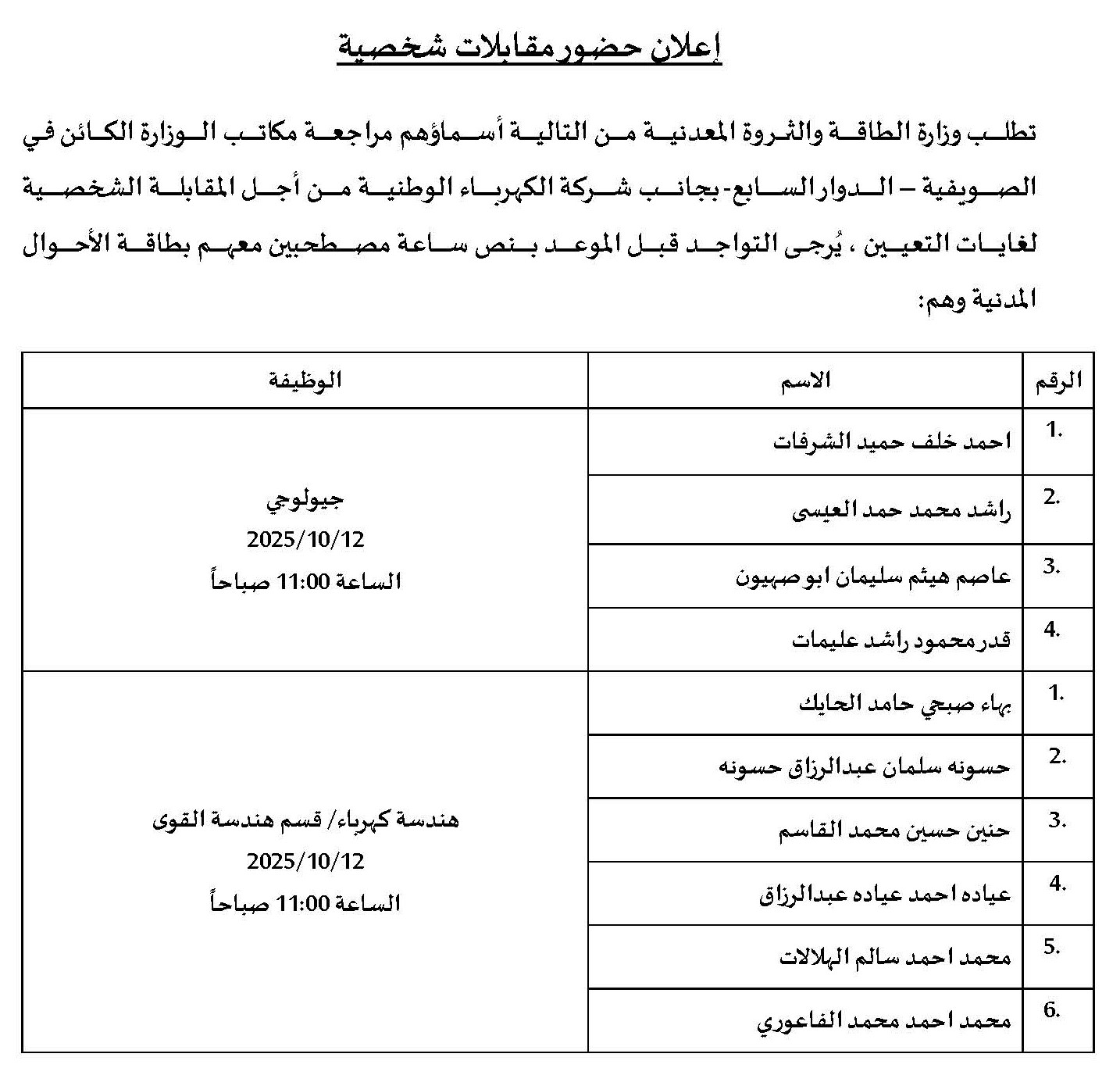 إعلان حضور مقابلات شخصية

تطلب وزارة الطاقة والثروة المعدنية من التالية أسماؤهم مراجعة مكاتب الوزارة الكائن في الصويفية – الدوار السابع- بجانب شركة الكهرباء الوطنية من أجل المقابلة الشخصية لغايات التعيين ، يُرجى التواجد قبل الموعد بنص ساعة مصطحبين معهم بطاقة الأحوال المدنية وهم:

| الرقم | الاسم | الوظيفة |
|---|---|---|
| 1. | احمد خلف حميد الشرفات | جيولوجي 2025/10/12 الساعة 11:00 صباحاً |
| 2. | راشد محمد حمد العيسى | |
| 3. | عاصم هيثم سليمان ابو صهيون | |
| 4. | قدر محمود راشد عليمات | |
| 1. | بهاء صبحي حامد الحايك | هندسة كهرباء/ قسم هندسة القوى 2025/10/12 الساعة 11:00 صباحاً |
| 2. | حسونه سلمان عبدالرزاق حسونه | |
| 3. | حنين حسين محمد القاسم | |
| 4. | عياده احمد عياده عبدالرزاق | |
| 5. | محمد احمد سالم الهلالات | |
| 6. | محمد احمد محمد الفاعوري | |